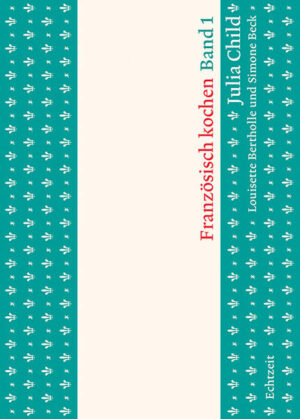 Französisch kochen Band 1

Julia Child

Louisette Bertholle und Simone Beck

Echtzeit